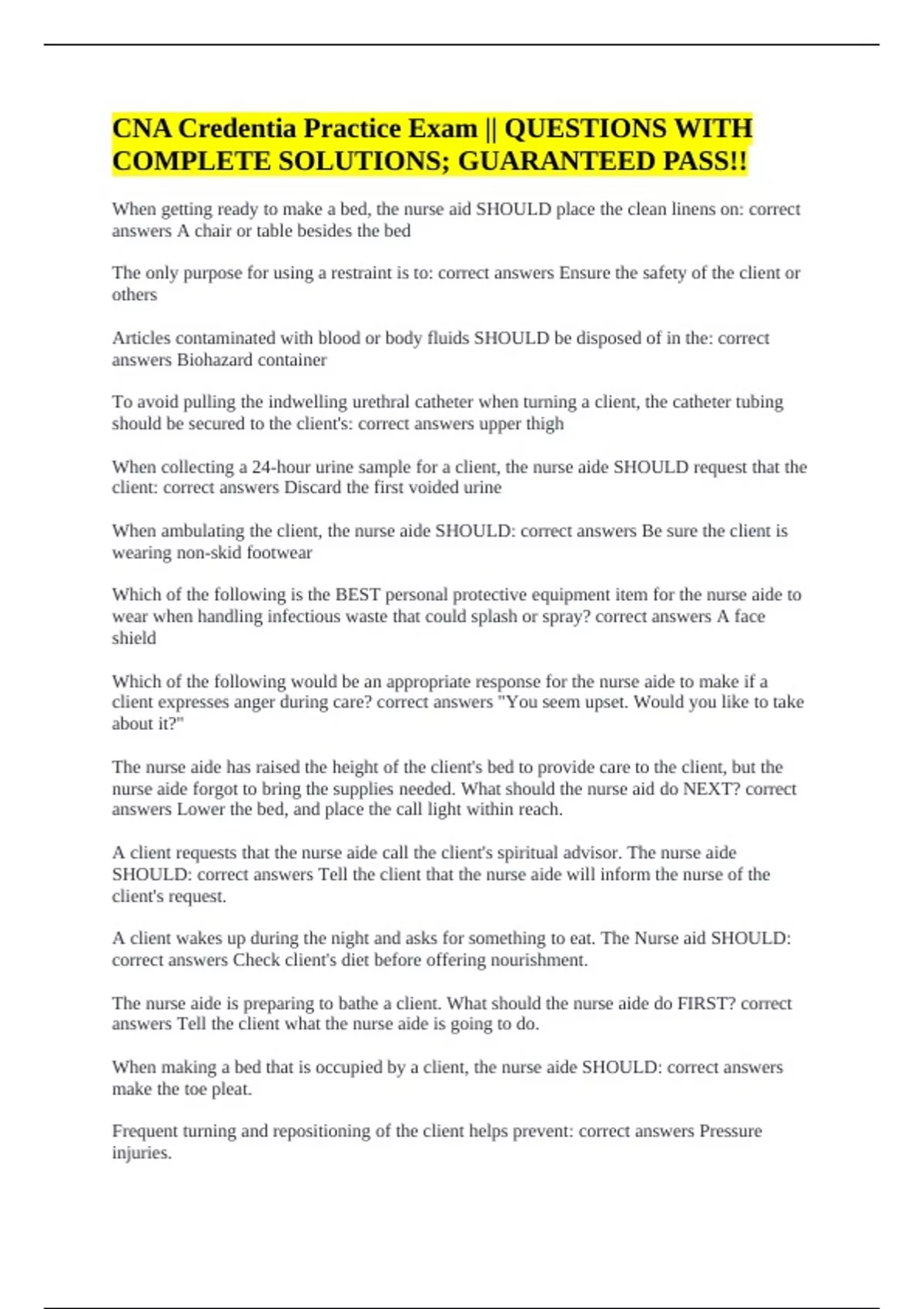 CNA Credentia Practice Exam || QUESTIONS WITH COMPLETE SOLUTIONS; GUARANTEED PASS!!

When getting ready to make a bed, the nurse aid SHOULD place the clean linens on: correct answers A chair or table besides the bed

The only purpose for using a restraint is to: correct answers Ensure the safety of the client or others

Articles contaminated with blood or body fluids SHOULD be disposed of in the: correct answers Biohazard container

To avoid pulling the indwelling urethral catheter when turning a client, the catheter tubing should be secured to the client's: correct answers upper thigh

When collecting a 24-hour urine sample for a client, the nurse aide SHOULD request that the client: correct answers Discard the first voided urine

When ambulating the client, the nurse aide SHOULD: correct answers Be sure the client is wearing non-skid footwear

Which of the following is the BEST personal protective equipment item for the nurse aide to wear when handling infectious waste that could splash or spray? correct answers A face shield

Which of the following would be an appropriate response for the nurse aide to make if a client expresses anger during care? correct answers "You seem upset. Would you like to take about it?"

The nurse aide has raised the height of the client's bed to provide care to the client, but the nurse aide forgot to bring the supplies needed. What should the nurse aid do NEXT? correct answers Lower the bed, and place the call light within reach.

A client requests that the nurse aide call the client's spiritual advisor. The nurse aide SHOULD: correct answers Tell the client that the nurse aide will inform the nurse of the client's request.

A client wakes up during the night and asks for something to eat. The Nurse aid SHOULD: correct answers Check client's diet before offering nourishment.

The nurse aide is preparing to bathe a client. What should the nurse aide do FIRST? correct answers Tell the client what the nurse aide is going to do.

When making a bed that is occupied by a client, the nurse aide SHOULD: correct answers make the toe pleat.

Frequent turning and repositioning of the client helps prevent: correct answers Pressure injuries.